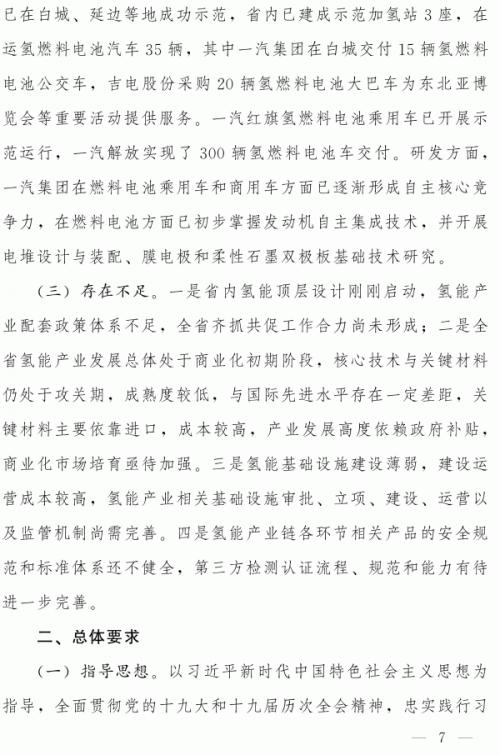 已在白城、延边等地成功示范，省内已建成示范加氢站3座，在运氢燃料电池汽车35辆，其中一汽集团在白城交付15辆氢燃料电池公交车，吉电股份采购20辆氢燃料电池大巴车为东北亚博览会等重要活动提供服务。一汽红旗氢燃料电池乘用车已开展示范运行，一汽解放实现了300辆氢燃料电池车交付。研发方面，一汽集团在燃料电池乘用车和商用车方面已逐渐形成自主核心竞争力，在燃料电池方面已初步掌握发动机自主集成技术，并开展电堆设计与装配、膜电极和柔性石墨双极板基础技术研究。

（三）存在不足。一是省内氢能顶层设计刚刚启动，氢能产业配套政策体系不足，全省齐抓共促工作合力尚未形成；二是全省氢能产业发展总体处于商业化初期阶段，核心技术与关键材料仍处于攻关期，成熟度较低，与国际先进水平存在一定差距，关键材料主要依靠进口，成本较高，产业发展高度依赖政府补贴，商业化市场培育亟待加强。三是氢能基础设施建设薄弱，建设运营成本较高，氢能产业相关基础设施审批、立项、建设、运营以及监管机制尚需完善。四是氢能产业链各环节相关产品的安全规范和标准体系还不健全，第三方检测认证流程、规范和能力有待进一步完善。

二、总体要求

（一）指导思想。以习近平新时代中国特色社会主义思想为指导，全面贯彻党的十九大和十九届历次全会精神，忠实践行习

— 7 —